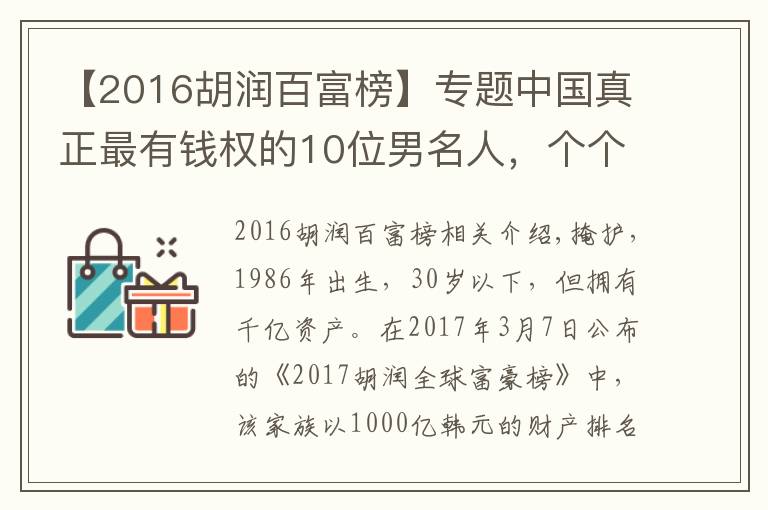 【2016胡润百富榜】专题中国真正最有钱权的10位男名人，个个

2016胡润百富榜相关介绍,掩护，1986年出生，30岁以下，但拥有千亿资产。在2017年3月7日公布的《2017胡润全球富豪榜》中，该家族以1000亿韩元的财产排名